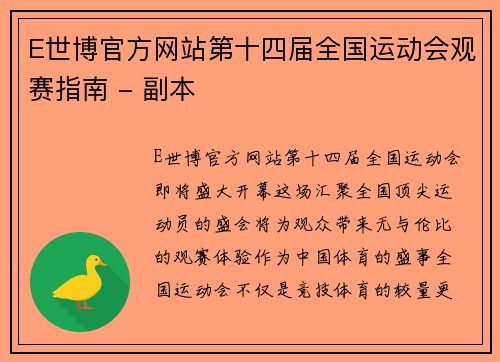 E世博官方网站第十四届全国运动会观赛指南 - 副本

E世博官方网站第十四届全国运动会即将盛大开幕这场汇聚全国顶尖运动员的盛会将为观众带来无与伦比的观赛体验作为中国体育的盛事全国运动会不仅是竞技体育的较量更